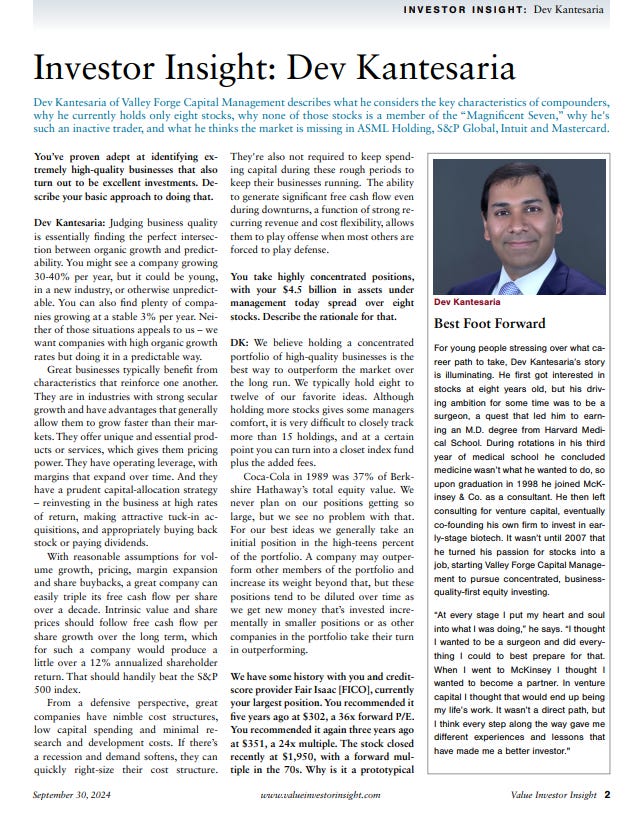 INVESTOR INSIGHT: Dev Kantesaria

Investor Insight: Dev Kantesaria

Dev Kantesaria of Valley Forge Capital Management describes what he considers the key characteristics of compounders, why he currently holds only eight stocks, why none of those stocks is a member of the "Magnificent Seven," why he's such an inactive trader, and what he thinks the market is missing in ASML Holding, S&P Global, Intuit and Mastercard.

You've proven adept at identifying extremely high-quality businesses that also turn out to be excellent investments. Describe your basic approach to doing that.

Dev Kantesaria: Judging business quality is essentially finding the perfect intersection between organic growth and predictability. You might see a company growing 30-40% per year, but it could be young, in a new industry, or otherwise unpredictable. You can also find plenty of companies growing at a stable 3% per year. Neither of those situations appeals to us – we want companies with high organic growth rates but doing it in a predictable way.

Great businesses typically benefit from characteristics that reinforce one another. They are in industries with strong secular growth and have advantages that generally allow them to grow faster than their markets. They offer unique and essential products or services, which gives them pricing power. They have operating leverage, with margins that expand over time. And they have a prudent capital-allocation strategy – reinvesting in the business at high rates of return, making attractive tuck-in acquisitions, and appropriately buying back stock or paying dividends.

With reasonable assumptions for volume growth, pricing, margin expansion and share buybacks, a great company can easily triple its free cash flow per share over a decade. Intrinsic value and share prices should follow free cash flow per share growth over the long term, which for such a company would produce a little over a 12% annualized shareholder return. That should handily beat the S&P 500 index.

From a defensive perspective, great companies have nimble cost structures, low capital spending and minimal research and development costs. If there's a recession and demand softens, they can quickly right-size their cost structure. They're also not required to keep spending capital during these rough periods to keep their businesses running. The ability to generate significant free cash flow even during downturns, a function of strong recurring revenue and cost flexibility, allows them to play offense when most others are forced to play defense.

You take highly concentrated positions, with your $4.5 billion in assets under management today spread over eight stocks. Describe the rationale for that.

DK: We believe holding a concentrated portfolio of high-quality businesses is the best way to outperform the market over the long run. We typically hold eight to twelve of our favorite ideas. Although holding more stocks gives some managers comfort, it is very difficult to closely track more than 15 holdings, and at a certain point you can turn into a closet index fund plus the added fees.

Coca-Cola in 1989 was 37% of Berkshire Hathaway's total equity value. We never plan on our positions getting so large, but we see no problem with that. For our best ideas we generally take an initial position in the high-teens percent of the portfolio. A company may outperform other members of the portfolio and increase its weight beyond that, but these positions tend to be diluted over time as we get new money that's invested incrementally in smaller positions or as other companies in the portfolio take their turn in outperforming.

We have some history with you and credit-score provider Fair Isaac [FICO], currently your largest position. You recommended it five years ago at $302, a 36x forward P/E. You recommended it again three years ago at $351, a 24x multiple. The stock closed recently at $1,950, with a forward multiple in the 70s. Why is it a prototypical

Dev Kantesaria

Best Foot Forward

For young people stressing over what career path to take, Dev Kantesaria's story is illuminating. He first got interested in stocks at eight years old, but his driving ambition for some time was to be a surgeon, a quest that led him to earning an M.D. degree from Harvard Medical School. During rotations in his third year of medical school he concluded medicine wasn't what he wanted to do, so upon graduation in 1998 he joined McKinsey & Co. as a consultant. He then left consulting for venture capital, eventually co-founding his own firm to invest in early-stage biotech. It wasn't until 2007 that he turned his passion for stocks into a job, starting Valley Forge Capital Management to pursue concentrated, business-quality-first equity investing.

"At every stage I put my heart and soul into what I was doing," he says. "I thought I wanted to be a surgeon and did everything I could to best prepare for that. When I went to McKinsey I thought I wanted to become a partner. In venture capital I thought that would end up being my life's work. It wasn't a direct path, but I think every step along the way gave me different experiences and lessons that have made me a better investor."

September 30, 2024

www.valueinvestorinsight.com

Value Investor Insight 2